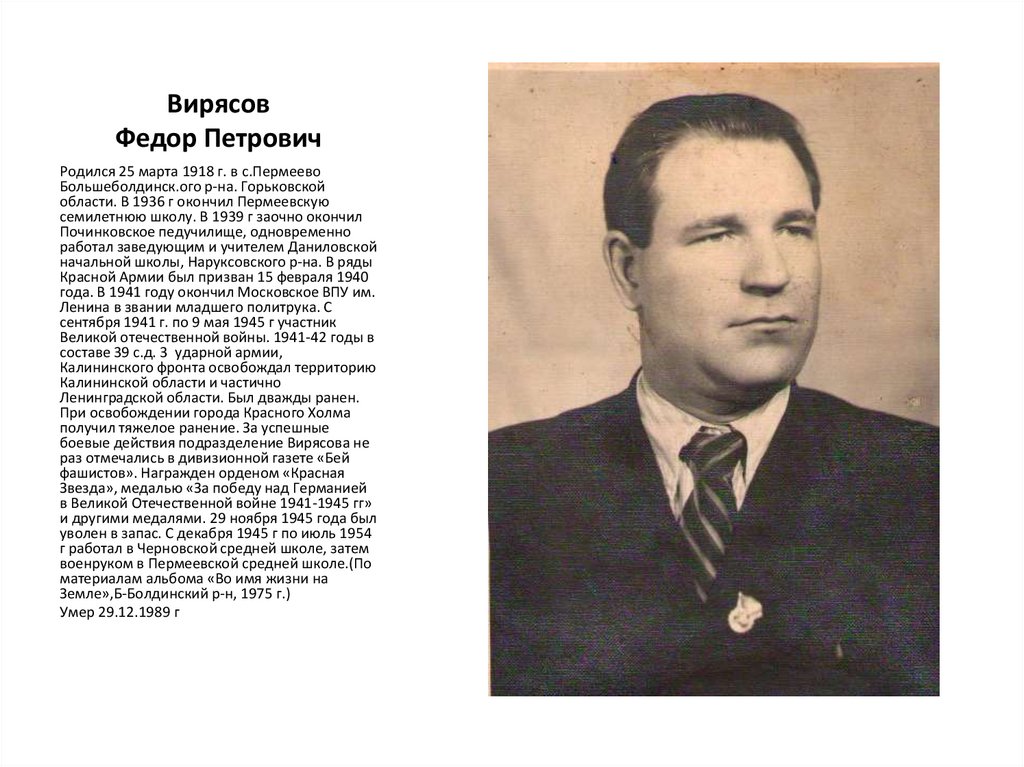 Вирясов
Федор Петрович

Родился 25 марта 1918 г. в с.Пермеево Большеболдинск.ого р-на. Горьковской области. В 1936 г окончил Пермеевскую семилетнюю школу. В 1939 г заочно окончил Починковское педучилище, одновременно работал заведующим и учителем Даниловской начальной школы, Наруксовского р-на. В ряды Красной Армии был призван 15 февраля 1940 года. В 1941 году окончил Московское ВПУ им. Ленина в звании младшего политрука. С сентября 1941 г. по 9 мая 1945 г участник Великой отечественной войны. 1941-42 годы в составе 39 с.д. 3 ударной армии, Калининского фронта освобождал территорию Калининской области и частично Ленинградской области. Был дважды ранен. При освобождении города Красного Холма получил тяжелое ранение. За успешные боевые действия подразделение Вирясова не раз отмечались в дивизионной газете «Бей фашистов». Награжден орденом «Красная Звезда», медалью «За победу над Германией в Великой Отечественной войне 1941-1945 гг» и другими медалями. 29 ноября 1945 года был уволен в запас. С декабря 1945 г по июль 1954 г работал в Черновской средней школе, затем военруком в Пермеевской средней школе.(По материалам альбома «Во имя жизни на Земле»,Б-Болдинский р-н, 1975 г.)

Умер 29.12.1989 г